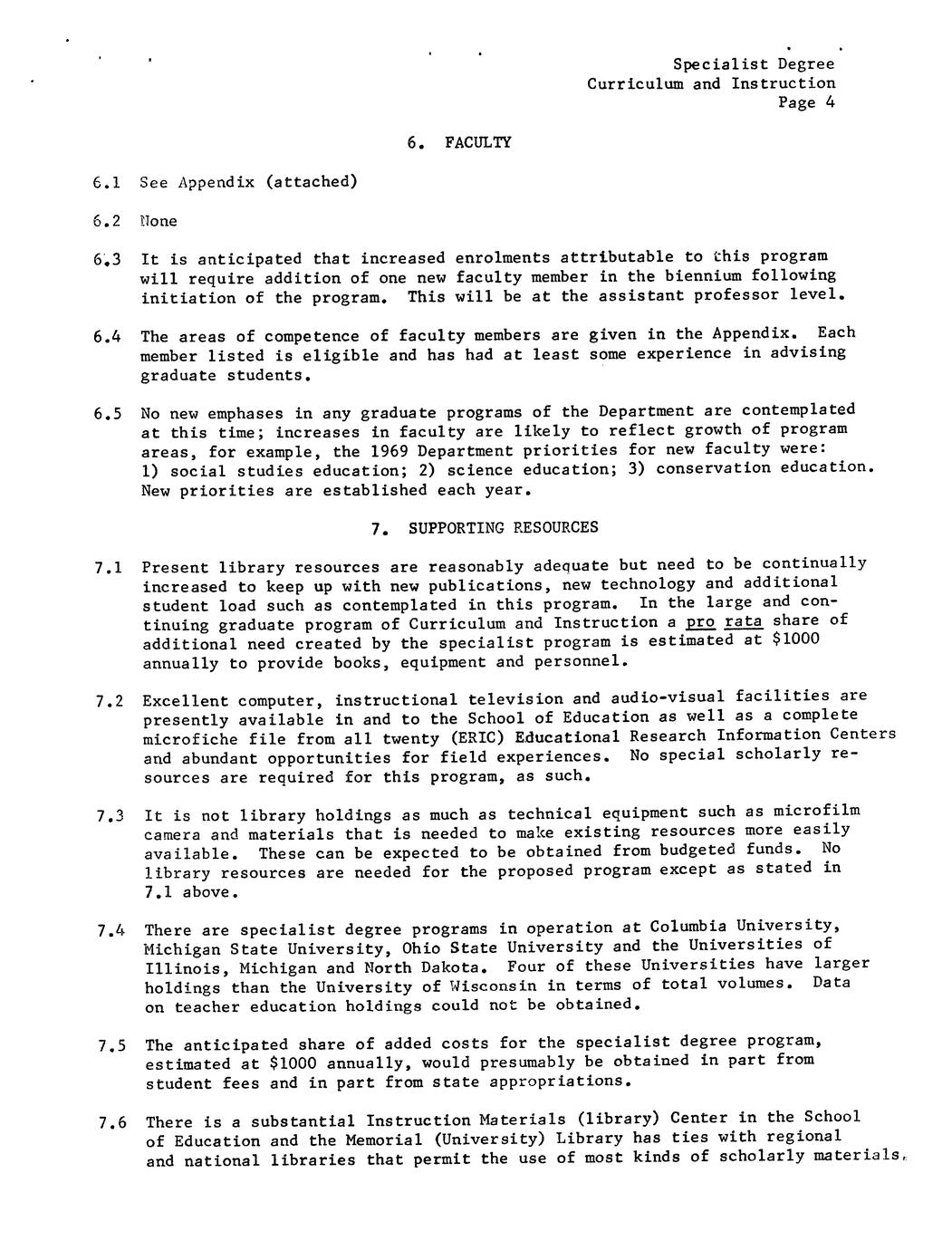 Specialist Degree
Curriculum and Instruction
Page 4

6. FACULTY

6.1 See Appendix (attached)

6.2 None

6.3 It is anticipated that increased enrolments attributable to this program will require addition of one new faculty member in the biennium following initiation of the program. This will be at the assistant professor level.

6.4 The areas of competence of faculty members are given in the Appendix. Each member listed is eligible and has had at least some experience in advising graduate students.

6.5 No new emphases in any graduate programs of the Department are contemplated at this time; increases in faculty are likely to reflect growth of program areas, for example, the 1969 Department priorities for new faculty were: 1) social studies education; 2) science education; 3) conservation education. New priorities are established each year.

7. SUPPORTING RESOURCES

7.1 Present library resources are reasonably adequate but need to be continually increased to keep up with new publications, new technology and additional student load such as contemplated in this program. In the large and continuing graduate program of Curriculum and Instruction a pro rata share of additional need created by the specialist program is estimated at $1000 annually to provide books, equipment and personnel.

7.2 Excellent computer, instructional television and audio-visual facilities are presently available in and to the School of Education as well as a complete microfiche file from all twenty (ERIC) Educational Research Information Centers and abundant opportunities for field experiences. No special scholarly resources are required for this program, as such.

7.3 It is not library holdings as much as technical equipment such as microfilm camera and materials that is needed to make existing resources more easily available. These can be expected to be obtained from budgeted funds. No library resources are needed for the proposed program except as stated in 7.1 above.

7.4 There are specialist degree programs in operation at Columbia University, Michigan State University, Ohio State University and the Universities of Illinois, Michigan and North Dakota. Four of these Universities have larger holdings than the University of Wisconsin in terms of total volumes. Data on teacher education holdings could not be obtained.

7.5 The anticipated share of added costs for the specialist degree program, estimated at $1000 annually, would presumably be obtained in part from student fees and in part from state appropriations.

7.6 There is a substantial Instruction Materials (library) Center in the School of Education and the Memorial (University) Library has ties with regional and national libraries that permit the use of most kinds of scholarly materials.